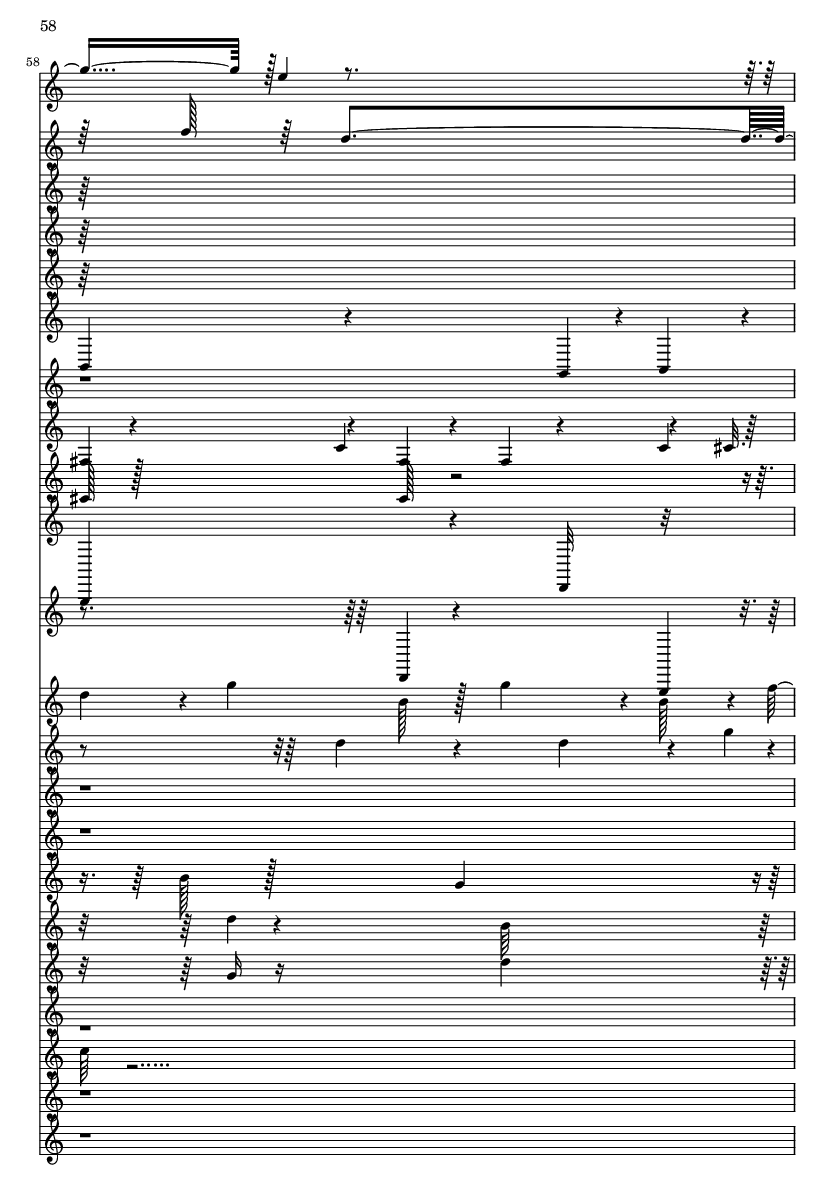 58

58